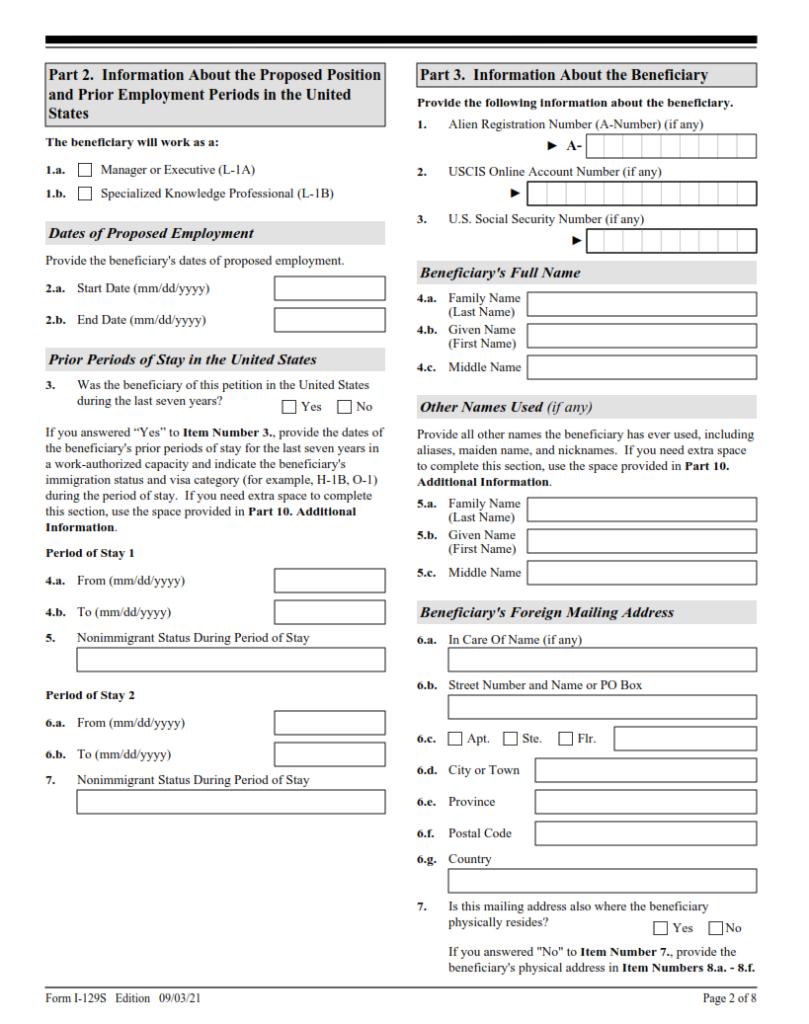 Part 2. Information About the Proposed Position and Prior Employment Periods in the United States

The beneficiary will work as a:

1.a. Manager or Executive (L-1A)

1.b. Specialized Knowledge Professional (L-1B)

Dates of Proposed Employment

Provide the beneficiary's dates of proposed employment.

2.a. Start Date (mm/dd/yyyy)

2.b. End Date (mm/dd/yyyy)

Prior Periods of Stay in the United States

3. Was the beneficiary of this petition in the United States during the last seven years? Yes No

If you answered "Yes" to Item Number 3., provide the dates of the beneficiary's prior periods of stay for the last seven years in a work-authorized capacity and indicate the beneficiary's immigration status and visa category (for example, H-1B, O-1) during the period of stay. If you need extra space to complete this section, use the space provided in Part 10. Additional Information.

Period of Stay 1

4.a. From (mm/dd/yyyy)

4.b. To (mm/dd/yyyy)

5. Nonimmigrant Status During Period of Stay

Period of Stay 2

6.a. From (mm/dd/yyyy)

6.b. To (mm/dd/yyyy)

7. Nonimmigrant Status During Period of Stay

Part 3. Information About the Beneficiary

Provide the following information about the beneficiary.

1. Alien Registration Number (A-Number) (if any)
► A-

2. USCIS Online Account Number (if any)
►

3. U.S. Social Security Number (if any)
►

Beneficiary's Full Name

4.a. Family Name (Last Name)

4.b. Given Name (First Name)

4.c. Middle Name

Other Names Used (if any)

Provide all other names the beneficiary has ever used, including aliases, maiden name, and nicknames. If you need extra space to complete this section, use the space provided in Part 10. Additional Information.

5.a. Family Name (Last Name)

5.b. Given Name (First Name)

5.c. Middle Name

Beneficiary's Foreign Mailing Address

6.a. In Care Of Name (if any)

6.b. Street Number and Name or PO Box

6.c. Apt. Ste. Flr.

6.d. City or Town

6.e. Province

6.f. Postal Code

6.g. Country

7. Is this mailing address also where the beneficiary physically resides? Yes No

If you answered "No" to Item Number 7., provide the beneficiary's physical address in Item Numbers 8.a. - 8.f.

Form I-129S Edition 09/03/21

Page 2 of 8